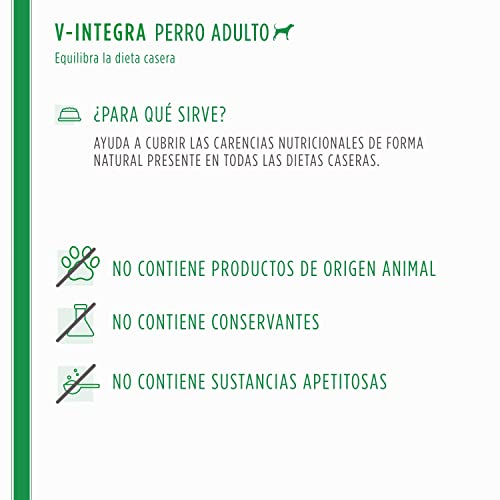 V-INTEGRA PERRO ADULTO
Equilibra la dieta casera

¿PARA QUÉ SIRVE?
AYUDA A CUBRIR LAS CARENCIAS NUTRICIONALES DE FORMA NATURAL PRESENTE EN TODAS LAS DIETAS CASERAS.

NO CONTIENE PRODUCTOS DE ORIGEN ANIMAL

NO CONTIENE CONSERVANTES

NO CONTIENE SUSTANCIAS APETITOSAS